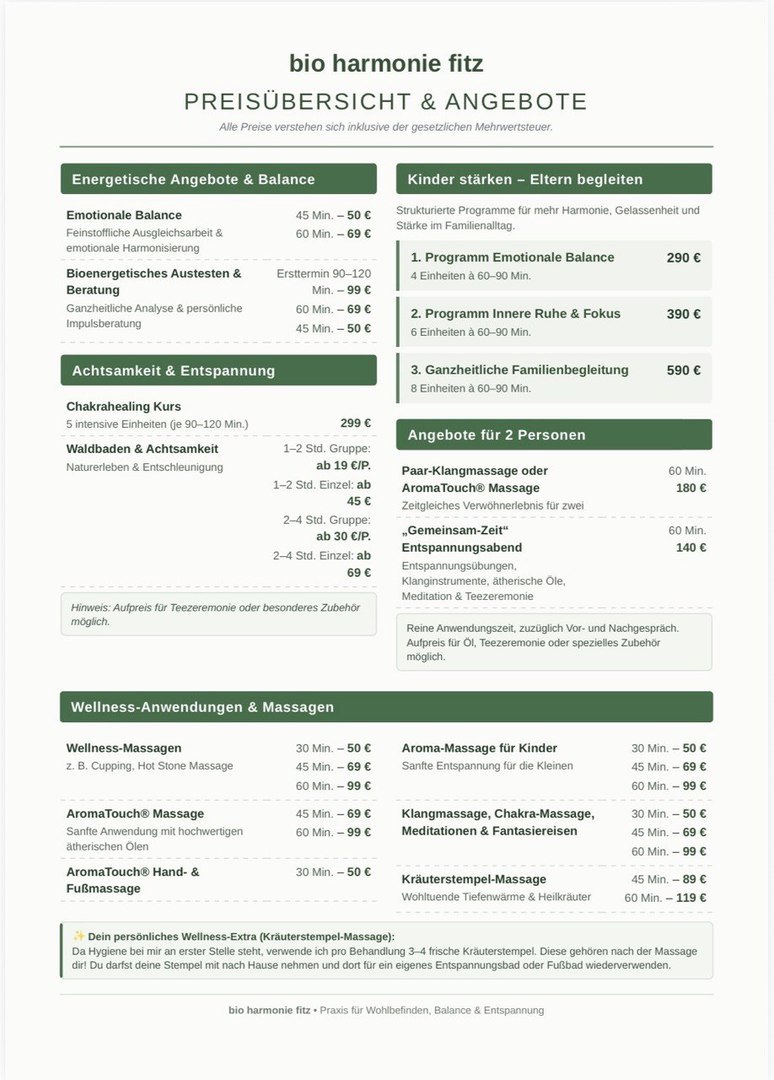 bio harmonie fitz

PREISÜBERSICHT & ANGEBOTE

Alle Preise verstehen sich inklusive der gesetzlichen Mehrwertsteuer.

Energetische Angebote & Balance

Emotionale Balance
Feinstoffliche Ausgleichsarbeit & emotionale Harmonisierung
45 Min. – 50 €
60 Min. – 69 €

Bioenergetisches Austesten & Beratung
Ganzheitliche Analyse & persönliche Impulsberatung
Ersttermin 90–120 Min. – 99 €
60 Min. – 69 €
45 Min. – 50 €

Achtsamkeit & Entspannung

Chakrahealing Kurs
5 intensive Einheiten (je 90–120 Min.)
299 €

Waldbaden & Achtsamkeit
Naturerleben & Entschleunigung
1–2 Std. Gruppe: ab 19 €/P.
1–2 Std. Einzel: ab 45 €
2–4 Std. Gruppe: ab 30 €/P.
2–4 Std. Einzel: ab 69 €

Hinweis: Aufpreis für Teezeremonie oder besonderes Zubehör möglich.

Kinder stärken – Eltern begleiten

Strukturierte Programme für mehr Harmonie, Gelassenheit und Stärke im Familienalltag.

1. Programm Emotionale Balance
4 Einheiten à 60–90 Min.
290 €

2. Programm Innere Ruhe & Fokus
6 Einheiten à 60–90 Min.
390 €

3. Ganzheitliche Familienbegleitung
8 Einheiten à 60–90 Min.
590 €

Angebote für 2 Personen

Paar-Klangmassage oder AromaTouch® Massage
Zeitgleiches Verwöhnerlebnis für zwei
60 Min.
180 €

„Gemeinsam-Zeit“ Entspannungsabend
Entspannungsübungen, Klanginstrumente, ätherische Öle, Meditation & Teezeremonie
60 Min.
140 €

Reine Anwendungszeit, zuzüglich Vor- und Nachgespräch. Aufpreis für Öl, Teezeremonie oder spezielles Zubehör möglich.

Wellness-Anwendungen & Massagen

Wellness-Massagen
z. B. Cupping, Hot Stone Massage
30 Min. – 50 €
45 Min. – 69 €
60 Min. – 99 €

AromaTouch® Massage
Sanfte Anwendung mit hochwertigen ätherischen Ölen
45 Min. – 69 €
60 Min. – 99 €

AromaTouch® Hand- & Fußmassage
30 Min. – 50 €

Aroma-Massage für Kinder
Sanfte Entspannung für die Kleinen
30 Min. – 50 €
45 Min. – 69 €
60 Min. – 99 €

Klangmassage, Chakra-Massage, Meditationen & Fantasiereisen
30 Min. – 50 €
45 Min. – 69 €
60 Min. – 99 €

Kräuterstempel-Massage
Wohltuende Tiefenwärme & Heilkräuter
45 Min. – 89 €
60 Min. – 119 €

✨ Dein persönliches Wellness-Extra (Kräuterstempel-Massage):
Da Hygiene bei mir an erster Stelle steht, verwende ich pro Behandlung 3–4 frische Kräuterstempel. Diese gehören nach der Massage dir! Du darfst deine Stempel mit nach Hause nehmen und dort für ein eigenes Entspannungsbad oder Fußbad wiederverwenden.

bio harmonie fitz • Praxis für Wohlbefinden, Balance & Entspannung